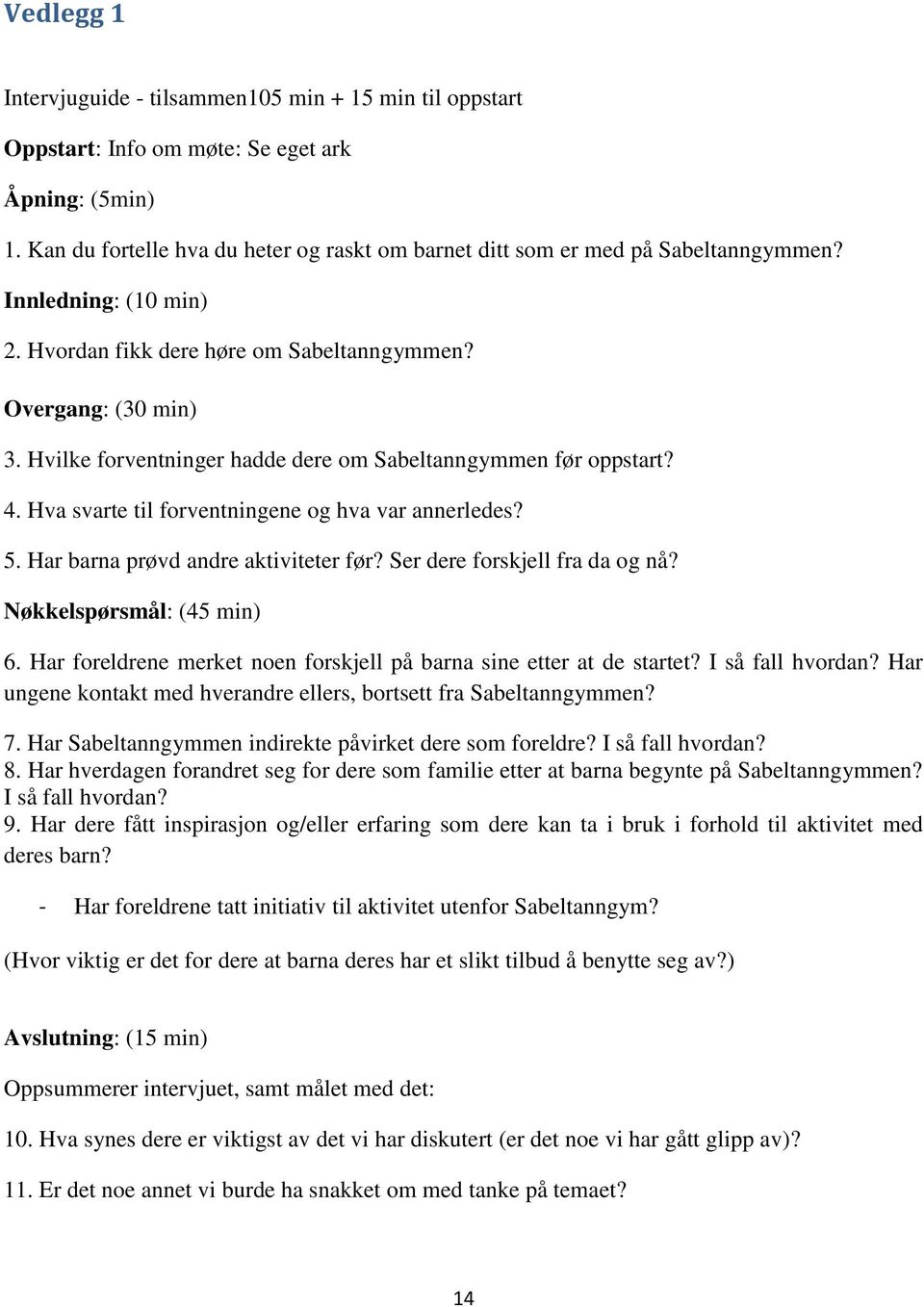 Vedlegg 1

Intervjuguide - tilsammen105 min + 15 min til oppstart

Oppstart: Info om møte: Se eget ark

Åpning: (5min)

1. Kan du fortelle hva du heter og raskt om barnet ditt som er med på Sabeltanngymmen?

Innledning: (10 min)

2. Hvordan fikk dere høre om Sabeltanngymmen?

Overgang: (30 min)

3. Hvilke forventninger hadde dere om Sabeltanngymmen før oppstart?

4. Hva svarte til forventningene og hva var annerledes?

5. Har barna prøvd andre aktiviteter før? Ser dere forskjell fra da og nå?

Nøkkelspørsmål: (45 min)

6. Har foreldrene merket noen forskjell på barna sine etter at de startet? I så fall hvordan? Har ungene kontakt med hverandre ellers, bortsett fra Sabeltanngymmen?

7. Har Sabeltanngymmen indirekte påvirket dere som foreldre? I så fall hvordan?
8. Har hverdagen forandret seg for dere som familie etter at barna begynte på Sabeltanngymmen? I så fall hvordan?
9. Har dere fått inspirasjon og/eller erfaring som dere kan ta i bruk i forhold til aktivitet med deres barn?

- Har foreldrene tatt initiativ til aktivitet utenfor Sabeltanngym?

(Hvor viktig er det for dere at barna deres har et slikt tilbud å benytte seg av?)

Avslutning: (15 min)

Oppsummerer intervjuet, samt målet med det:

10. Hva synes dere er viktigst av det vi har diskutert (er det noe vi har gått glipp av)?

11. Er det noe annet vi burde ha snakket om med tanke på temaet?

14